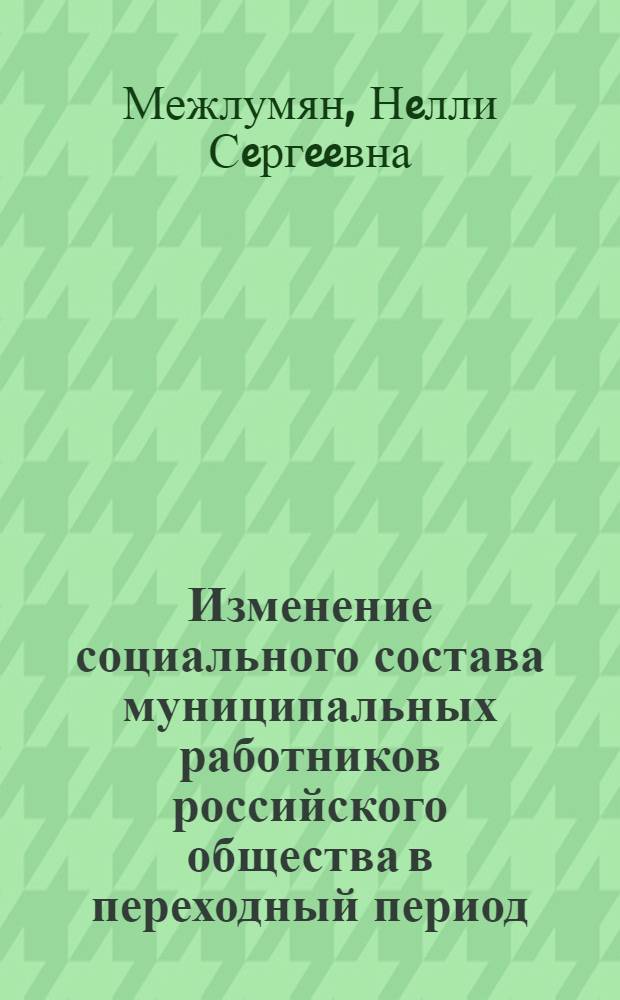 Межлумян, Нелли Сергеевна

Изменение социального состава муниципальных работников российского общества в переходный период